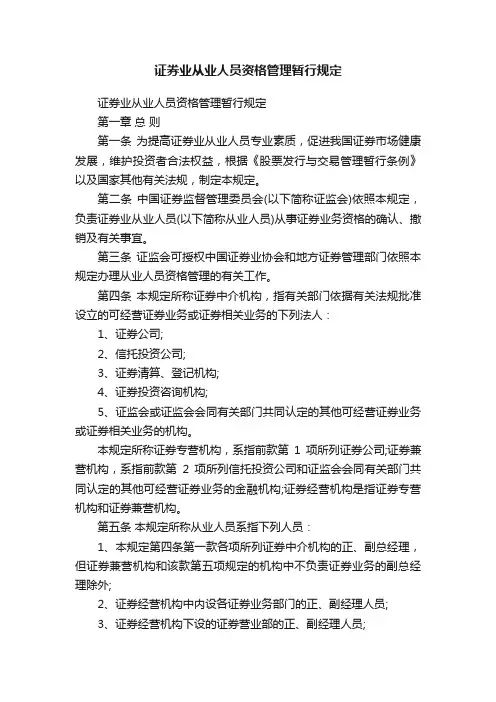 证券业从业人员资格管理暂行规定

证券业从业人员资格管理暂行规定

第一章 总 则

第一条 为提高证券业从业人员专业素质，促进我国证券市场健康发展，维护投资者合法权益，根据《股票发行与交易管理暂行条例》以及国家其他有关法规，制定本规定。

第二条 中国证券监督管理委员会(以下简称证监会)依照本规定，负责证券业从业人员(以下简称从业人员)从事证券业务资格的确认、撤销及有关事宜。

第三条 证监会可授权中国证券业协会和地方证券管理部门依照本规定办理从业人员资格管理的有关工作。

第四条 本规定所称证券中介机构，指有关部门依据有关法规批准设立的可经营证券业务或证券相关业务的下列法人：

1、证券公司;

2、信托投资公司;

3、证券清算、登记机构;

4、证券投资咨询机构;

5、证监会或证监会会同有关部门共同认定的其他可经营证券业务或证券相关业务的机构。

本规定所称证券专营机构，系指前款第 1 项所列证券公司;证券兼营机构，系指前款第 2 项所列信托投资公司和证监会会同有关部门共同认定的其他可经营证券业务的金融机构;证券经营机构是指证券专营机构和证券兼营机构。

第五条 本规定所称从业人员系指下列人员：

1、本规定第四条第一款各项所列证券中介机构的正、副总经理，但证券兼营机构和该款第五项规定的机构中不负责证券业务的副总经理除外;

2、证券经营机构中内设各证券业务部门的正、副经理人员;

3、证券经营机构下设的证券营业部的正、副经理人员;